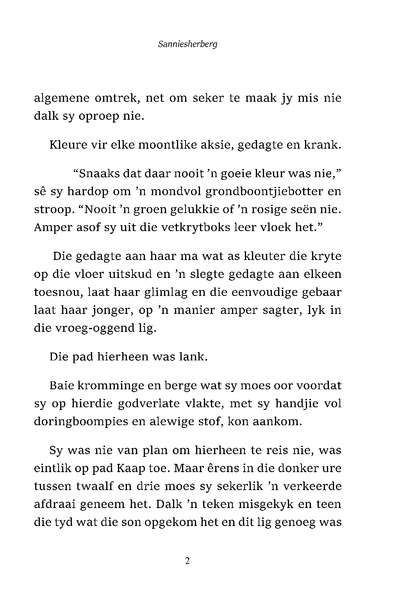 Sanniesherberg

algemene omtrek, net om seker te maak jy mis nie dalk sy oproep nie.

Kleure vir elke moontlike aksie, gedagte en krank.

"Snaaks dat daar nooit 'n goeie kleur was nie," sê sy hardop om 'n mondvol grondboontjiebotter en stroop. "Nooit 'n groen gelukkie of 'n rosige seën nie. Amper asof sy uit die vetkrytboks leer vloek het."

Die gedagte aan haar ma wat as kleuter die kryte op die vloer uitskud en 'n slegte gedagte aan elkeen toesnou, laat haar glimlag en die eenvoudige gebaar laat haar jonger, op 'n manier amper sagter, lyk in die vroeg-oggend lig.

Die pad hierheen was lank.

Baie kromminge en berge wat sy moes oor voordat sy op hierdie godverlate vlakte, met sy handjie vol doringboompies en alewige stof, kon aankom.

Sy was nie van plan om hierheen te reis nie, was eintlik op pad Kaap toe. Maar êrens in die donker ure tussen twaalf en drie moes sy sekerlik 'n verkeerde afdraai geneem het. Dalk 'n teken misgekyk en teen die tyd wat die son opgekom het en dit lig genoeg was

2